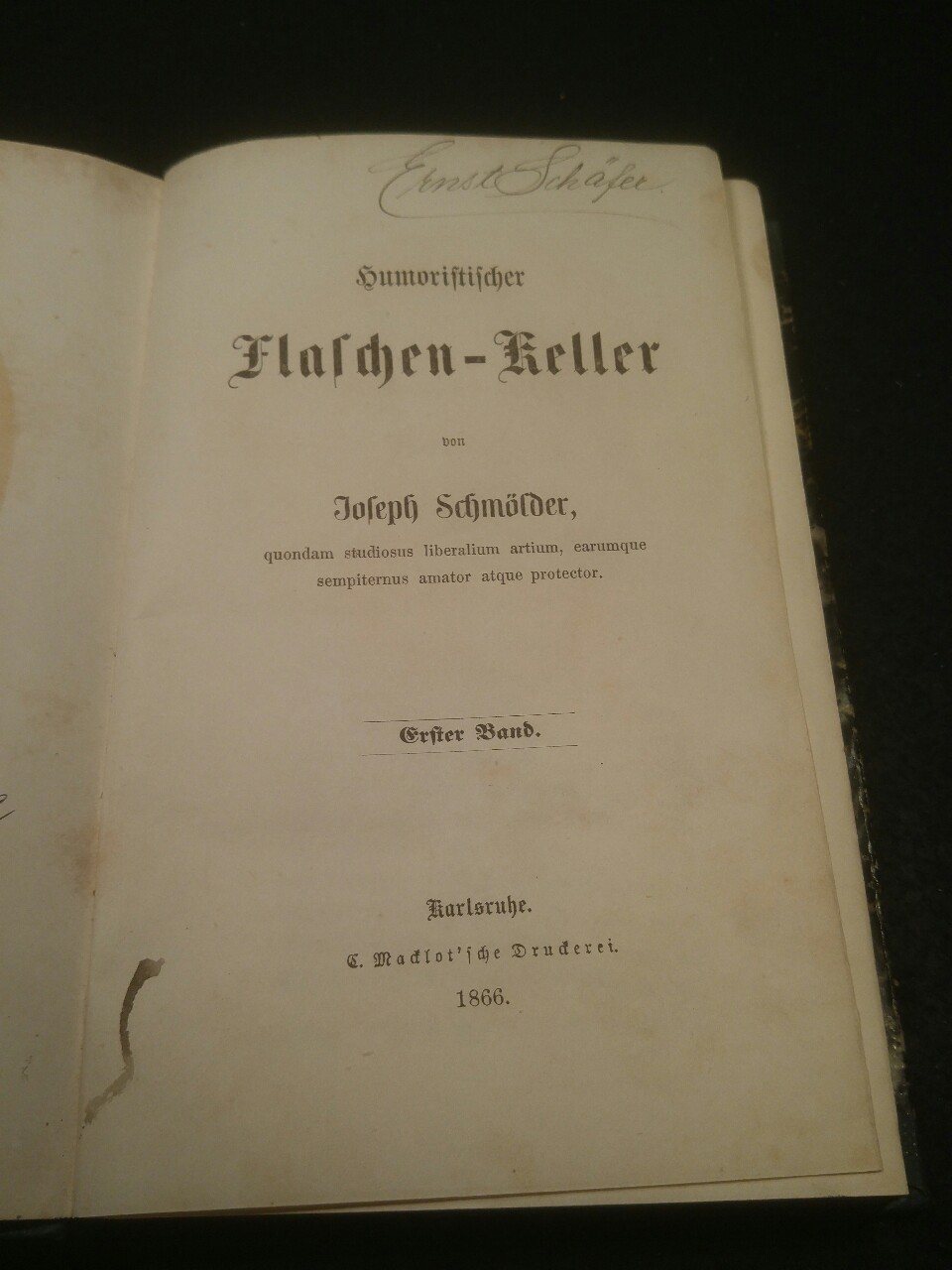 Ernst Schäfer

Humoristischer

Flaschen-Keller

von

Joseph Schmölder,

quondam studiosus liberalium artium, earumque sempiternus amator atque protector.

Erster Band.

Karlsruhe.

C. Macklot'sche Druckerei.

1866.